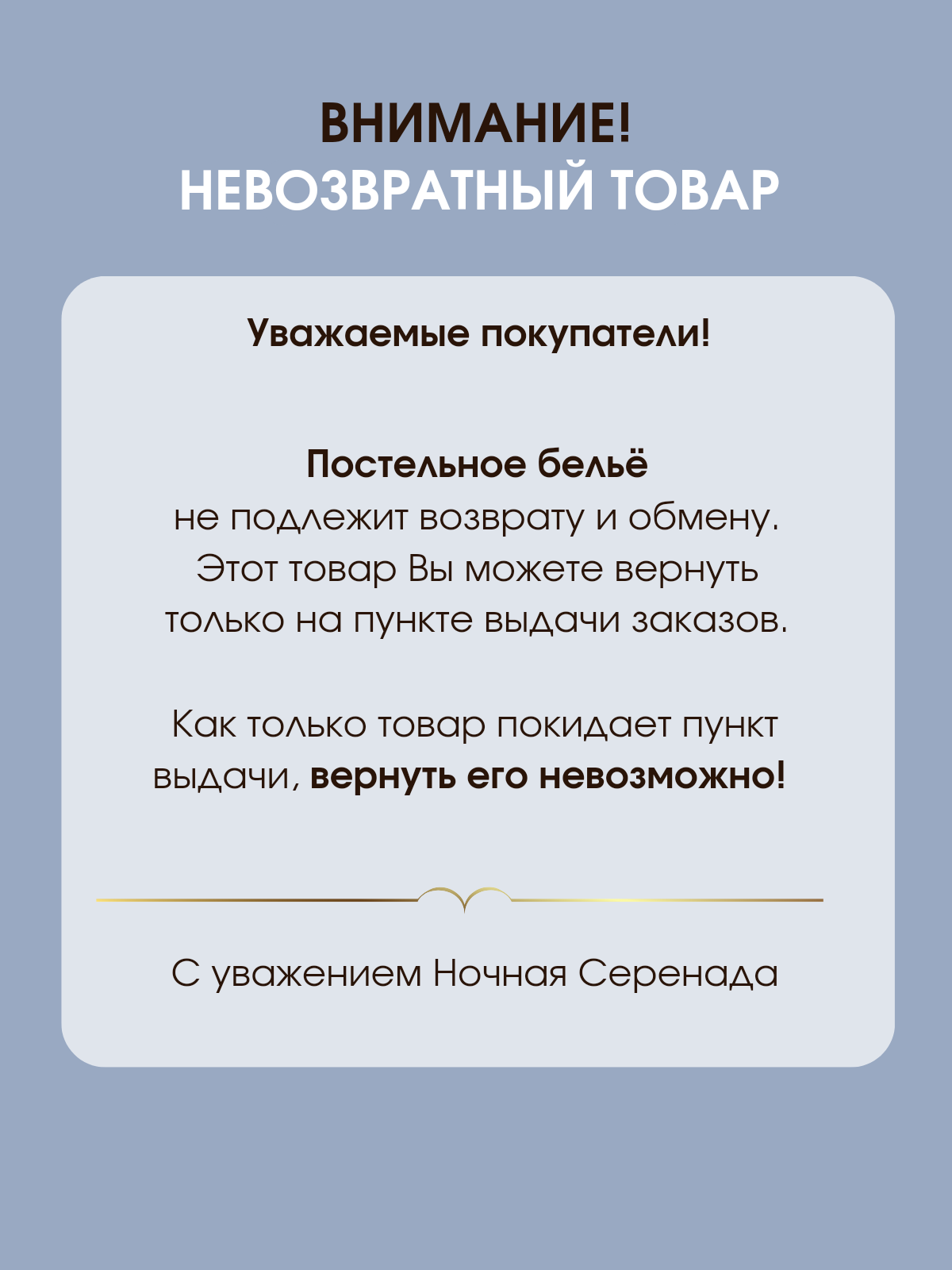 ВНИМАНИЕ!
НЕВОЗВРАТНЫЙ ТОВАР

Уважаемые покупатели!

Постельное бельё
не подлежит возврату и обмену.
Этот товар Вы можете вернуть
только на пункте выдачи заказов.

Как только товар покидает пункт
выдачи, вернуть его невозможно!

С уважением Ночная Серенада